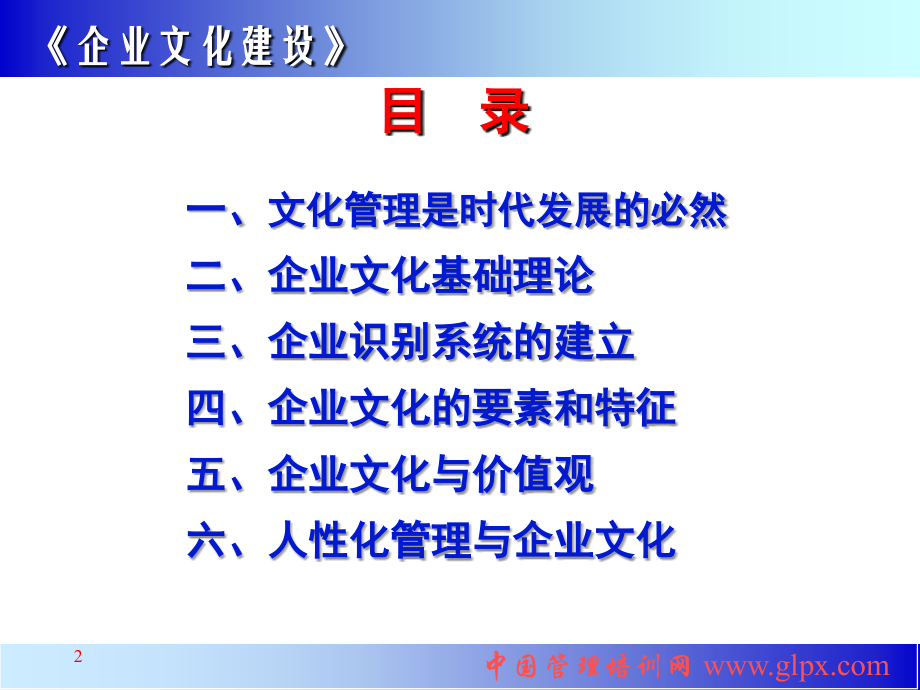 《企业文化建设》

目　录

一、文化管理是时代发展的必然
二、企业文化基础理论
三、企业识别系统的建立
四、企业文化的要素和特征
五、企业文化与价值观
六、人性化管理与企业文化

2

中国管理培训网 www.glpx.com